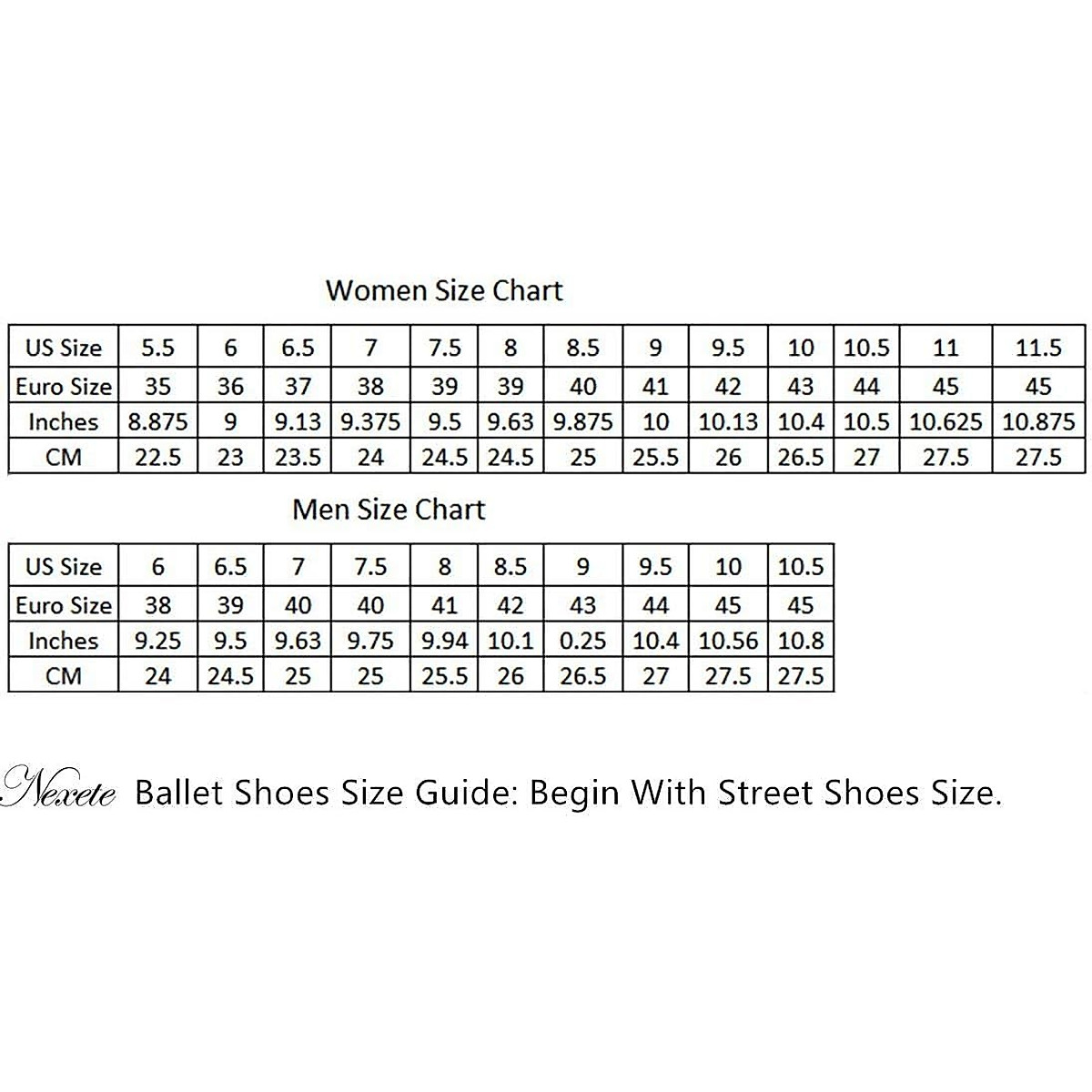 Women Size Chart

| US Size | 5.5 | 6 | 6.5 | 7 | 7.5 | 8 | 8.5 | 9 | 9.5 | 10 | 10.5 | 11 | 11.5 |
|---|---|---|---|---|---|---|---|---|---|---|---|---|---|
| Euro Size | 35 | 36 | 37 | 38 | 39 | 39 | 40 | 41 | 42 | 43 | 44 | 45 | 45 |
| Inches | 8.875 | 9 | 9.13 | 9.375 | 9.5 | 9.63 | 9.875 | 10 | 10.13 | 10.4 | 10.5 | 10.625 | 10.875 |
| CM | 22.5 | 23 | 23.5 | 24 | 24.5 | 24.5 | 25 | 25.5 | 26 | 26.5 | 27 | 27.5 | 27.5 |

Men Size Chart

| US Size | 6 | 6.5 | 7 | 7.5 | 8 | 8.5 | 9 | 9.5 | 10 | 10.5 |
|---|---|---|---|---|---|---|---|---|---|---|
| Euro Size | 38 | 39 | 40 | 40 | 41 | 42 | 43 | 44 | 45 | 45 |
| Inches | 9.25 | 9.5 | 9.63 | 9.75 | 9.94 | 10.1 | 0.25 | 10.4 | 10.56 | 10.8 |
| CM | 24 | 24.5 | 25 | 25 | 25.5 | 26 | 26.5 | 27 | 27.5 | 27.5 |

Nexete Ballet Shoes Size Guide: Begin With Street Shoes Size.